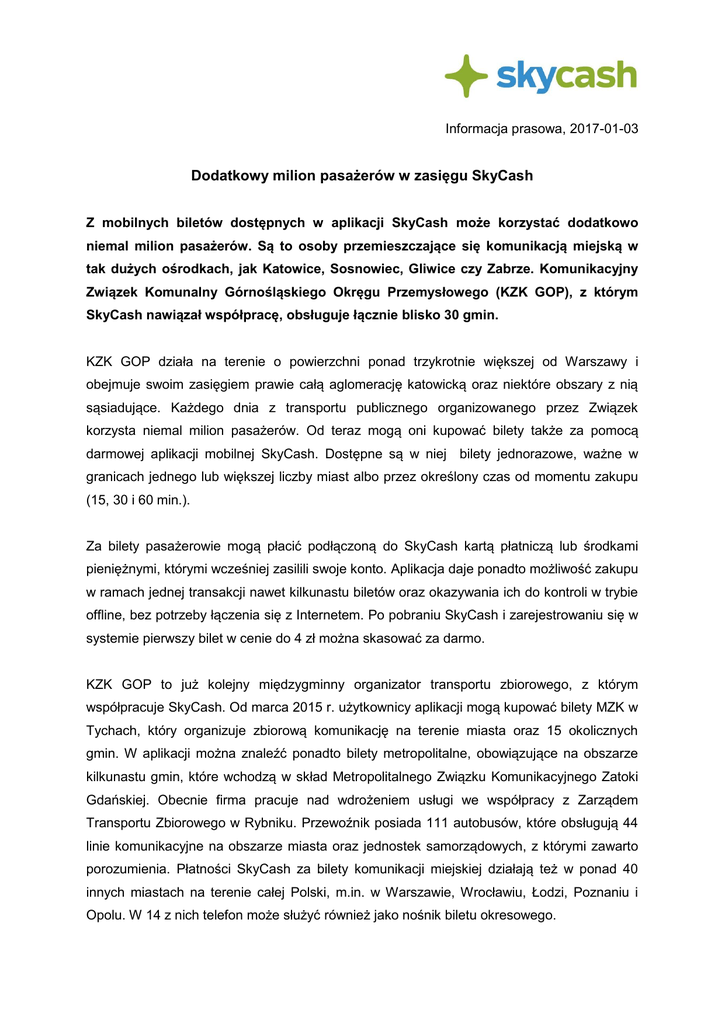 skycash

Informacja prasowa, 2017-01-03

Dodatkowy milion pasażerów w zasięgu SkyCash

Z mobilnych biletów dostępnych w aplikacji SkyCash może korzystać dodatkowo niemal milion pasażerów. Są to osoby przemieszczające się komunikacją miejską w tak dużych ośrodkach, jak Katowice, Sosnowiec, Gliwice czy Zabrze. Komunikacyjny Związek Komunalny Górnośląskiego Okręgu Przemysłowego (KZK GOP), z którym SkyCash nawiązał współpracę, obsługuje łącznie blisko 30 gmin.

KZK GOP działa na terenie o powierzchni ponad trzykrotnie większej od Warszawy i obejmuje swoim zasięgiem prawie całą aglomerację katowicką oraz niektóre obszary z nią sąsiadujące. Każdego dnia z transportu publicznego organizowanego przez Związek korzysta niemal milion pasażerów. Od teraz mogą oni kupować bilety także za pomocą darmowej aplikacji mobilnej SkyCash. Dostępne są w niej bilety jednorazowe, ważne w granicach jednego lub większej liczby miast albo przez określony czas od momentu zakupu (15, 30 i 60 min.).

Za bilety pasażerowie mogą płacić podłączoną do SkyCash kartą płatniczą lub środkami pieniężnymi, którymi wcześniej zasilili swoje konto. Aplikacja daje ponadto możliwość zakupu w ramach jednej transakcji nawet kilkunastu biletów oraz okazywania ich do kontroli w trybie offline, bez potrzeby łączenia się z Internetem. Po pobraniu SkyCash i zarejestrowaniu się w systemie pierwszy bilet w cenie do 4 zł można skasować za darmo.

KZK GOP to już kolejny międzygminny organizator transportu zbiorowego, z którym współpracuje SkyCash. Od marca 2015 r. użytkownicy aplikacji mogą kupować bilety MZK w Tychach, który organizuje zbiorową komunikację na terenie miasta oraz 15 okolicznych gmin. W aplikacji można znaleźć ponadto bilety metropolitalne, obowiązujące na obszarze kilkunastu gmin, które wchodzą w skład Metropolitalnego Związku Komunikacyjnego Zatoki Gdańskiej. Obecnie firma pracuje nad wdrożeniem usługi we współpracy z Zarządem Transportu Zbiorowego w Rybniku. Przewoźnik posiada 111 autobusów, które obsługują 44 linie komunikacyjne na obszarze miasta oraz jednostek samorządowych, z którymi zawarto porozumienia. Płatności SkyCash za bilety komunikacji miejskiej działają też w ponad 40 innych miastach na terenie całej Polski, m.in. w Warszawie, Wrocławiu, Łodzi, Poznaniu i Opolu. W 14 z nich telefon może służyć również jako nośnik biletu okresowego.